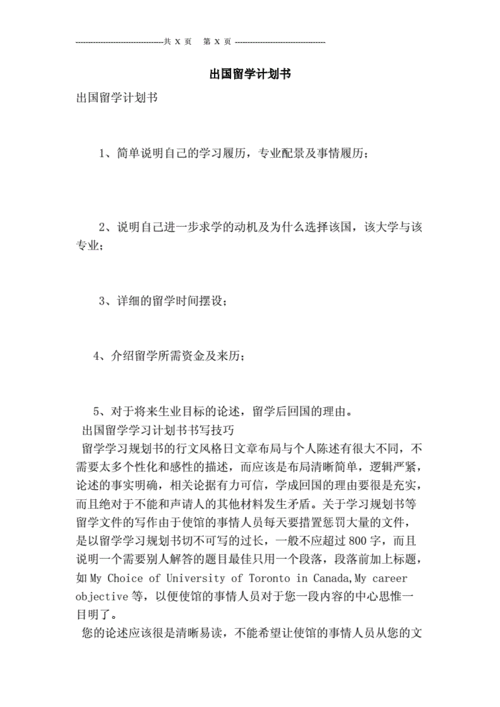 --------------------------------共 X 页　第 X 页 --------------------------------

出国留学计划书

出国留学计划书

1、简单说明自己的学习履历，专业配景及事情履历；

2、说明自己进一步求学的动机及为什么选择该国，该大学与该专业；

3、详细的留学时间摆设；

4、介绍留学所需资金及来历；

5、对于将来生业目标的论述，留学后回国的理由。

出国留学学习计划书书写技巧

留学学习规划书的行文风格日文章布局与个人陈述有很大不同，不需要太多个性化和感性的描述，而应该是布局清晰简单，逻辑严紧，论述的事实明确，相关论据有力可信，学成回国的理由要很是充实，而且绝对于不能和声请人的其他材料发生矛盾。关于学习规划书等留学文件的写作由于使馆的事情人员每天要措置惩罚大量的文件，是以留学学习规划书切不可写的过长，一般不应超过 800 字，而且说明一个需要别人解答的题目最佳只用一个段落，段落前加上标题，如 My Choice of University of Toronto in Canada,My career objective 等，以便使馆的事情人员对于您一段内容的中心思惟一目明了。

您的论述应该很是清晰易读，不能希望让使馆的事情人员从您的文